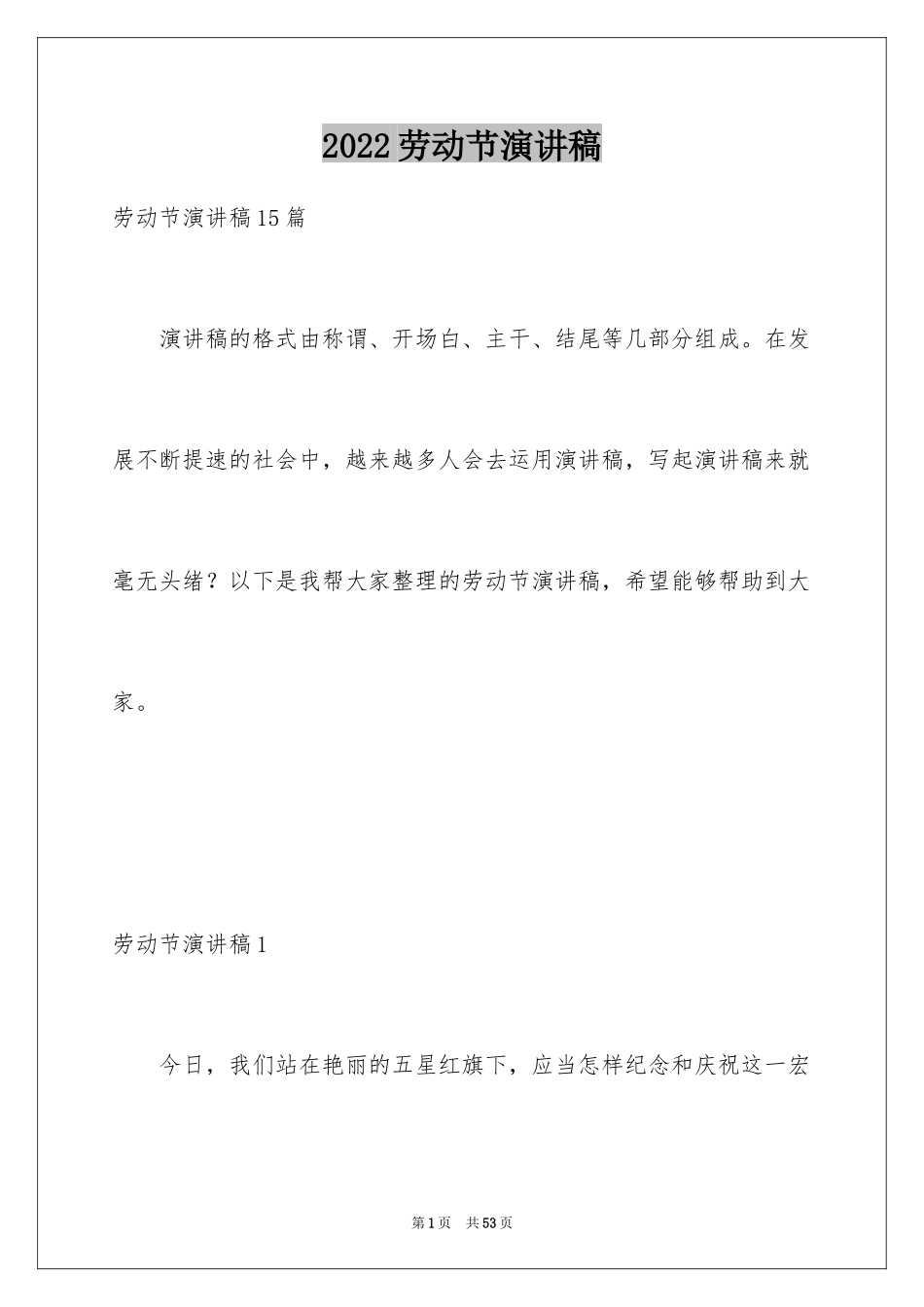 2022劳动节演讲稿

劳动节演讲稿15篇

演讲稿的格式由称谓、开场白、主干、结尾等几部分组成。在发展不断提速的社会中，越来越多人会去运用演讲稿，写起演讲稿来就毫无头绪？以下是我帮大家整理的劳动节演讲稿，希望能够帮助到大家。

劳动节演讲稿1

今日，我们站在艳丽的五星红旗下，应当怎样纪念和庆祝这一宏

第1页　共53页